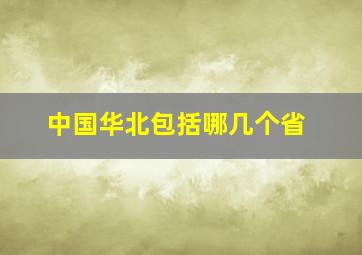 中国华北包括哪几个省